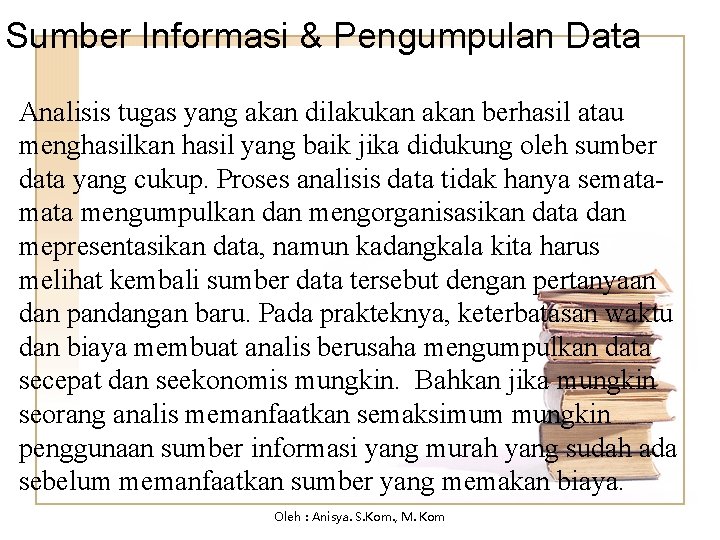 Sumber Informasi & Pengumpulan Data

Analisis tugas yang akan dilakukan akan berhasil atau menghasilkan hasil yang baik jika didukung oleh sumber data yang cukup. Proses analisis data tidak hanya semata-mata mengumpulkan dan mengorganisasikan data dan mepresentasikan data, namun kadangkala kita harus melihat kembali sumber data tersebut dengan pertanyaan dan pandangan baru. Pada prakteknya, keterbatasan waktu dan biaya membuat analis berusaha mengumpulkan data secepat dan seekonomis mungkin. Bahkan jika mungkin seorang analis memanfaatkan semaksimum mungkin penggunaan sumber informasi yang murah yang sudah ada sebelum memanfaatkan sumber yang memakan biaya.

Oleh : Anisya. S.Kom., M. Kom